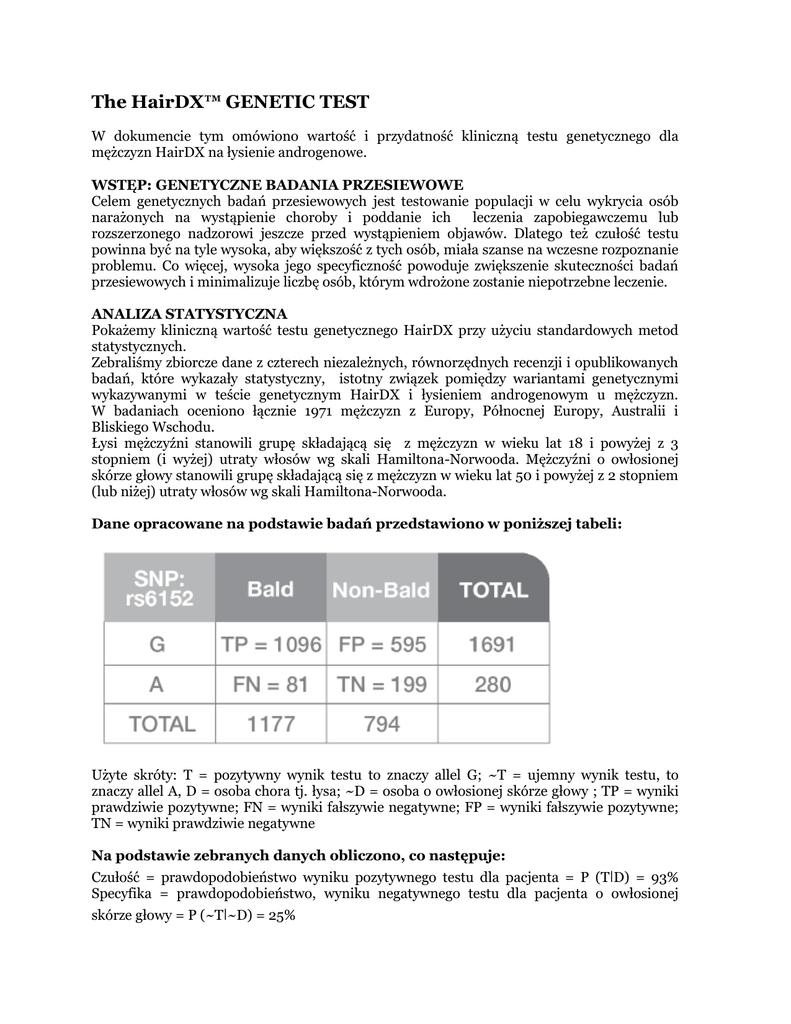 The HairDX™ GENETIC TEST

W dokumencie tym omówiono wartość i przydatność kliniczną testu genetycznego dla mężczyzn HairDX na łysienie androgenowe.

WSTĘP: GENETYCZNE BADANIA PRZESIEWOWE
Celem genetycznych badań przesiewowych jest testowanie populacji w celu wykrycia osób narażonych na wystąpienie choroby i poddanie ich leczenia zapobiegawczemu lub rozszerzonego nadzorowi jeszcze przed wystąpieniem objawów. Dlatego też czułość testu powinna być na tyle wysoka, aby większość z tych osób, miała szanse na wczesne rozpoznanie problemu. Co więcej, wysoka jego specyficzność powoduje zwiększenie skuteczności badań przesiewowych i minimalizuje liczbę osób, którym wdrożone zostanie niepotrzebne leczenie.

ANALIZA STATYSTYCZNA
Pokażemy kliniczną wartość testu genetycznego HairDX przy użyciu standardowych metod statystycznych.
Zebraliśmy zbiorcze dane z czterech niezależnych, równorzędnych recenzji i opublikowanych badań, które wykazały statystyczny, istotny związek pomiędzy wariantami genetycznymi wykazywanymi w teście genetycznym HairDX i łysieniem androgenowym u mężczyzn. W badaniach oceniono łącznie 1971 mężczyzn z Europy, Północnej Europy, Australii i Bliskiego Wschodu.
Łysi mężczyźni stanowili grupę składającą się z mężczyzn w wieku lat 18 i powyżej z 3 stopniem (i wyżej) utraty włosów wg skali Hamiltona-Norwooda. Mężczyźni o owłosionej skórze głowy stanowili grupę składającą się z mężczyzn w wieku lat 50 i powyżej z 2 stopniem (lub niżej) utraty włosów wg skali Hamiltona-Norwooda.

Dane opracowane na podstawie badań przedstawiono w poniższej tabeli:

| SNP: rs6152 | Bald | Non-Bald | TOTAL |
|---|---|---|---|
| G | TP = 1096 | FP = 595 | 1691 |
| A | FN = 81 | TN = 199 | 280 |
| TOTAL | 1177 | 794 | |

Użyte skróty: T = pozytywny wynik testu to znaczy allel G; ~T = ujemny wynik testu, to znaczy allel A, D = osoba chora tj. łysa; ~D = osoba o owłosionej skórze głowy ; TP = wyniki prawdziwie pozytywne; FN = wyniki fałszywie negatywne; FP = wyniki fałszywie pozytywne; TN = wyniki prawdziwie negatywne

Na podstawie zebranych danych obliczono, co następuje:
Czułość = prawdopodobieństwo wyniku pozytywnego testu dla pacjenta = P (T|D) = 93%
Specyfika = prawdopodobieństwo, wyniku negatywnego testu dla pacjenta o owłosionej skórze głowy = P (~T|~D) = 25%